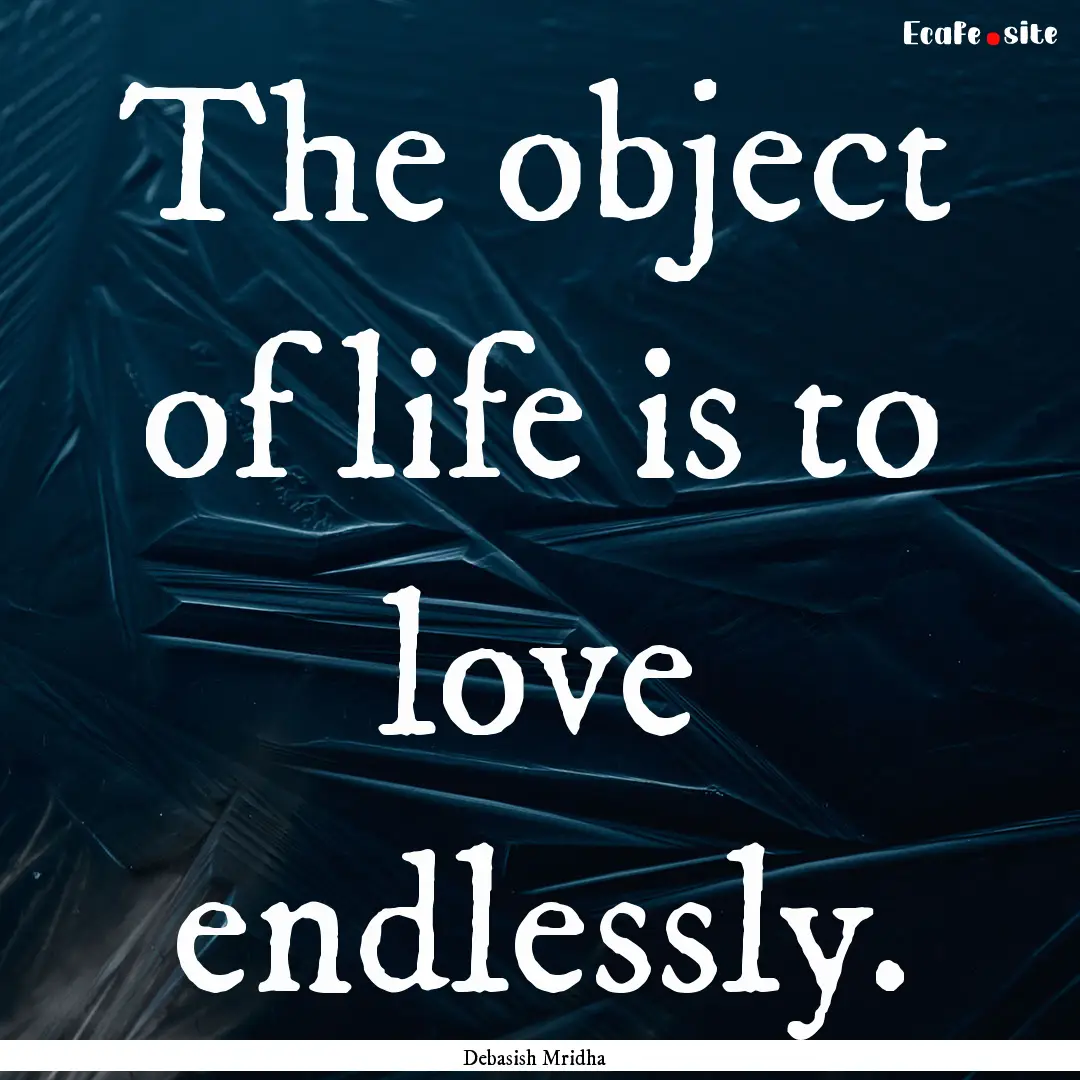 Ecafe.site

The object of life is to love endlessly.

Debasish Mridha